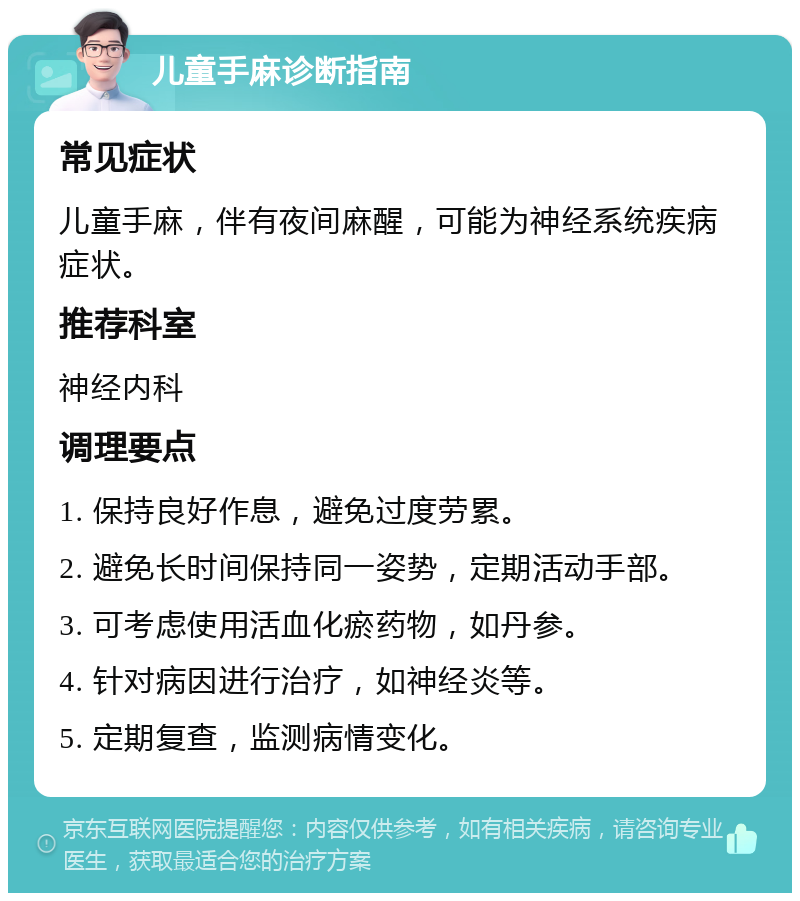 儿童手麻诊断指南

常见症状

儿童手麻，伴有夜间麻醒，可能为神经系统疾病症状。

推荐科室

神经内科

调理要点

1. 保持良好作息，避免过度劳累。

2. 避免长时间保持同一姿势，定期活动手部。

3. 可考虑使用活血化瘀药物，如丹参。

4. 针对病因进行治疗，如神经炎等。

5. 定期复查，监测病情变化。

京东互联网医院提醒您：内容仅供参考，如有相关疾病，请咨询专业医生，获取最适合您的治疗方案